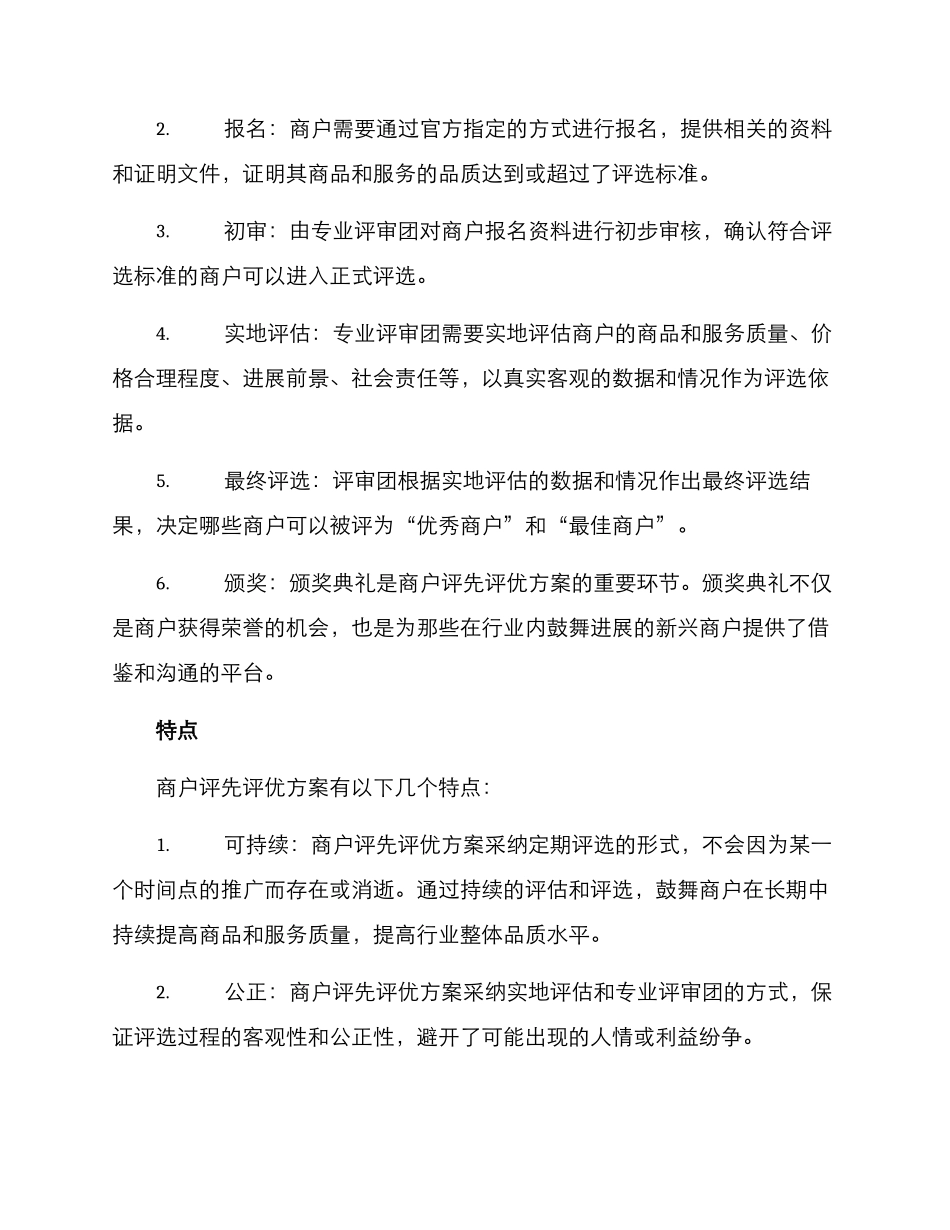 2. 报名：商户需要通过官方指定的方式进行报名，提供相关的资料和证明文件，证明其商品和服务的品质达到或超过了评选标准。

3. 初审：由专业评审团对商户报名资料进行初步审核，确认符合评选标准的商户可以进入正式评选。

4. 实地评估：专业评审团需要实地评估商户的商品和服务质量、价格合理程度、进展前景、社会责任等，以真实客观的数据和情况作为评选依据。

5. 最终评选：评审团根据实地评估的数据和情况作出最终评选结果，决定哪些商户可以被评为“优秀商户”和“最佳商户”。

6. 颁奖：颁奖典礼是商户评先评优方案的重要环节。颁奖典礼不仅是商户获得荣誉的机会，也是为那些在行业内鼓舞进展的新兴商户提供了借鉴和沟通的平台。

特点

商户评先评优方案有以下几个特点：

1. 可持续：商户评先评优方案采纳定期评选的形式，不会因为某一个时间点的推广而存在或消逝。通过持续的评估和评选，鼓舞商户在长期中持续提高商品和服务质量，提高行业整体品质水平。

2. 公正：商户评先评优方案采纳实地评估和专业评审团的方式，保证评选过程的客观性和公正性，避开了可能出现的人情或利益纷争。